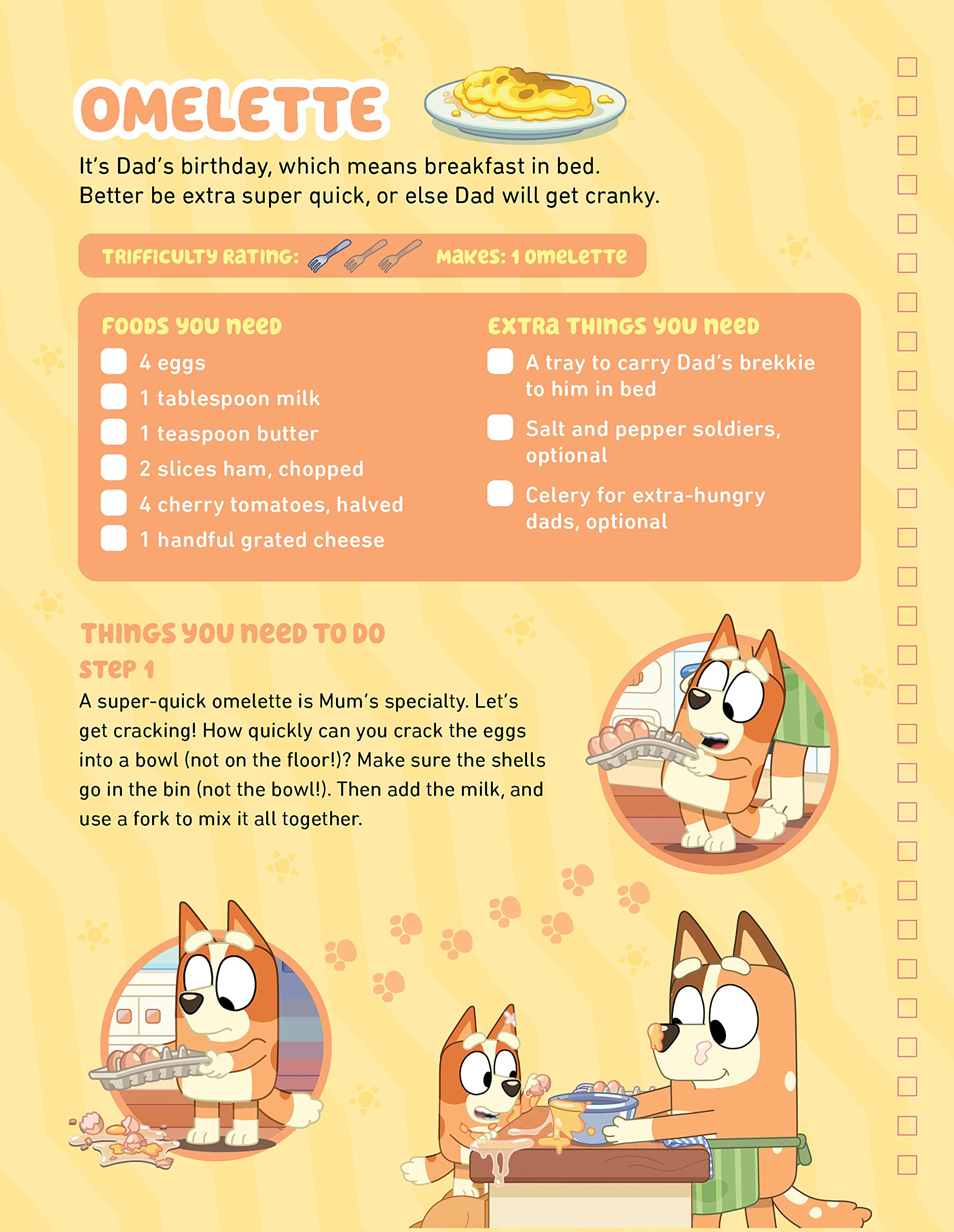 OMELETTE

It's Dad's birthday, which means breakfast in bed. Better be extra super quick, or else Dad will get cranky.

TRIFFICULTY RATING: MAKES: 1 OMELETTE

FOODS YOU NEED
4 eggs
1 tablespoon milk
1 teaspoon butter
2 slices ham, chopped
4 cherry tomatoes, halved
1 handful grated cheese

EXTRA THINGS YOU NEED
A tray to carry Dad's brekkie to him in bed
Salt and pepper soldiers, optional
Celery for extra-hungry dads, optional

THINGS YOU NEED TO DO
STEP 1
A super-quick omelette is Mum's specialty. Let's get cracking! How quickly can you crack the eggs into a bowl (not on the floor!)? Make sure the shells go in the bin (not the bowl!). Then add the milk, and use a fork to mix it all together.